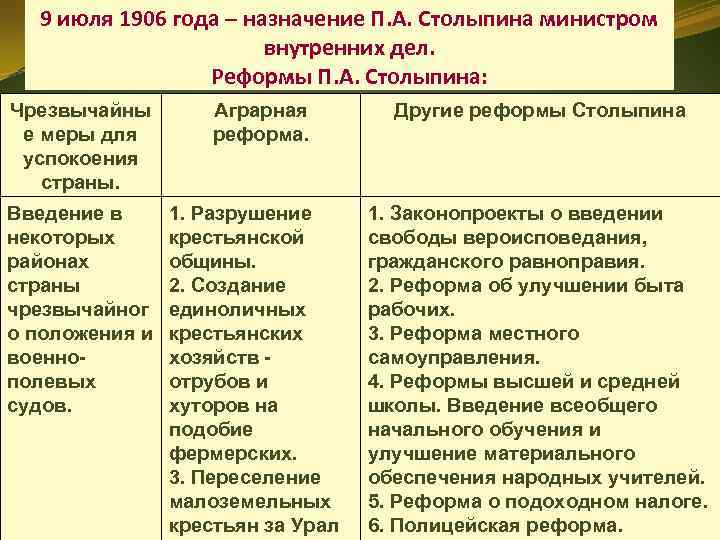 9 июля 1906 года – назначение П.А. Столыпина министром внутренних дел.
Реформы П.А. Столыпина:

| Чрезвычайные меры для успокоения страны. | Аграрная реформа. | Другие реформы Столыпина |
|---|---|---|
| Введение в некоторых районах страны чрезвычайного положения и военно-полевых судов. | 1. Разрушение крестьянской общины. 2. Создание единоличных крестьянских хозяйств - отрубов и хуторов на подобие фермерских. 3. Переселение малоземельных крестьян за Урал | 1. Законопроекты о введении свободы вероисповедания, гражданского равноправия. 2. Реформа об улучшении быта рабочих. 3. Реформа местного самоуправления. 4. Реформы высшей и средней школы. Введение всеобщего начального обучения и улучшение материального обеспечения народных учителей. 5. Реформа о подоходном налоге. 6. Полицейская реформа. |